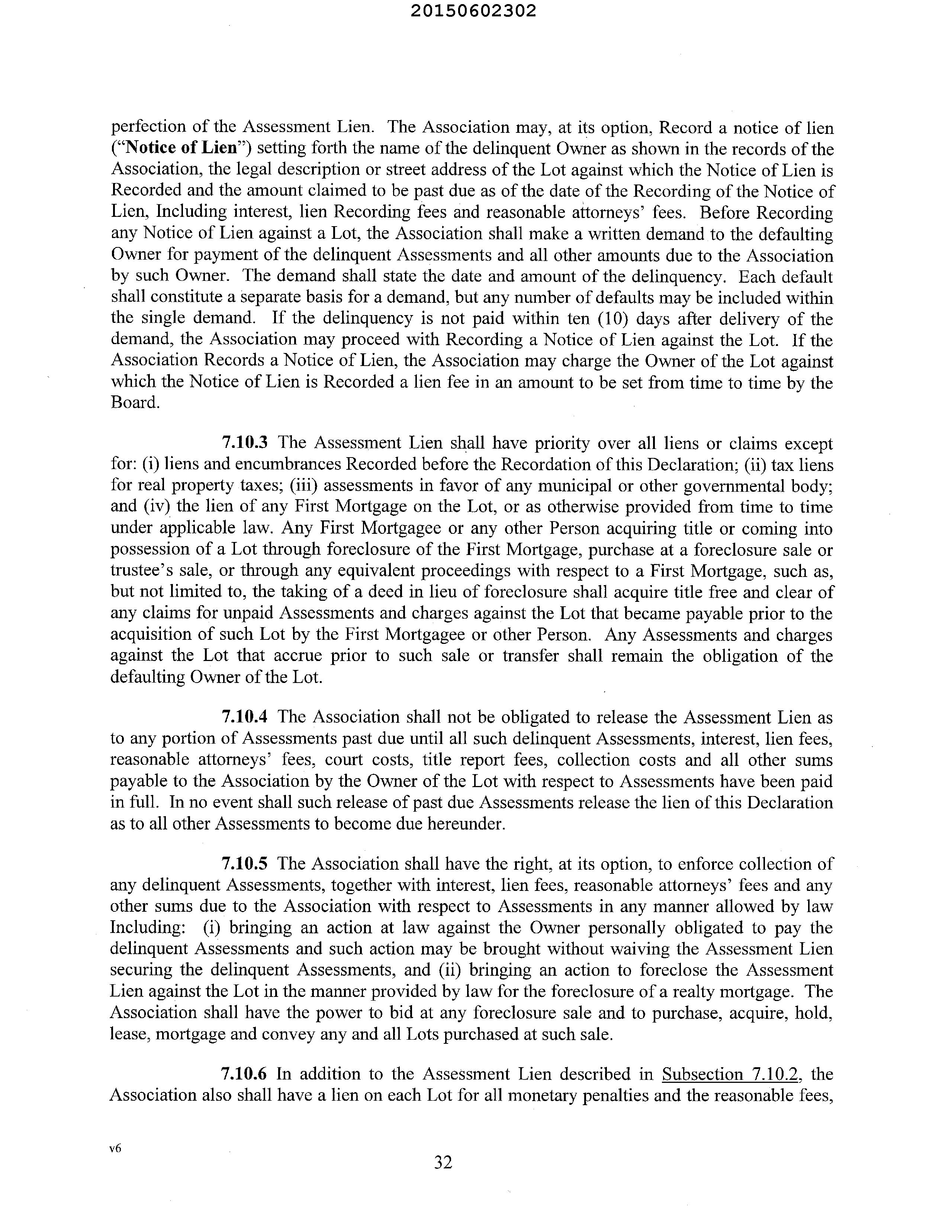 20150602302

perfection of the Assessment Lien. The Association may, at its option, Record a notice of lien ("Notice of Lien") setting forth the name of the delinquent Owner as shown in the records of the Association, the legal description or street address of the Lot against which the Notice of Lien is Recorded and the amount claimed to be past due as of the date of the Recording of the Notice of Lien, Including interest, lien Recording fees and reasonable attorneys' fees. Before Recording any Notice of Lien against a Lot, the Association shall make a written demand to the defaulting Owner for payment of the delinquent Assessments and all other amounts due to the Association by such Owner. The demand shall state the date and amount of the delinquency. Each default shall constitute a separate basis for a demand, but any number of defaults may be included within the single demand. If the delinquency is not paid within ten (10) days after delivery of the demand, the Association may proceed with Recording a Notice of Lien against the Lot. If the Association Records a Notice of Lien, the Association may charge the Owner of the Lot against which the Notice of Lien is Recorded a lien fee in an amount to be set from time to time by the Board.

7.10.3 The Assessment Lien shall have priority over all liens or claims except for: (i) liens and encumbrances Recorded before the Recordation of this Declaration; (ii) tax liens for real property taxes; (iii) assessments in favor of any municipal or other governmental body; and (iv) the lien of any First Mortgage on the Lot, or as otherwise provided from time to time under applicable law. Any First Mortgagee or any other Person acquiring title or coming into possession of a Lot through foreclosure of the First Mortgage, purchase at a foreclosure sale or trustee's sale, or through any equivalent proceedings with respect to a First Mortgage, such as, but not limited to, the taking of a deed in lieu of foreclosure shall acquire title free and clear of any claims for unpaid Assessments and charges against the Lot that became payable prior to the acquisition of such Lot by the First Mortgagee or other Person. Any Assessments and charges against the Lot that accrue prior to such sale or transfer shall remain the obligation of the defaulting Owner of the Lot.

7.10.4 The Association shall not be obligated to release the Assessment Lien as to any portion of Assessments past due until all such delinquent Assessments, interest, lien fees, reasonable attorneys' fees, court costs, title report fees, collection costs and all other sums payable to the Association by the Owner of the Lot with respect to Assessments have been paid in full. In no event shall such release of past due Assessments release the lien of this Declaration as to all other Assessments to become due hereunder.

7.10.5 The Association shall have the right, at its option, to enforce collection of any delinquent Assessments, together with interest, lien fees, reasonable attorneys' fees and any other sums due to the Association with respect to Assessments in any manner allowed by law Including: (i) bringing an action at law against the Owner personally obligated to pay the delinquent Assessments and such action may be brought without waiving the Assessment Lien securing the delinquent Assessments, and (ii) bringing an action to foreclose the Assessment Lien against the Lot in the manner provided by law for the foreclosure of a realty mortgage. The Association shall have the power to bid at any foreclosure sale and to purchase, acquire, hold, lease, mortgage and convey any and all Lots purchased at such sale.

7.10.6 In addition to the Assessment Lien described in Subsection 7.10.2, the Association also shall have a lien on each Lot for all monetary penalties and the reasonable fees,

v6

32